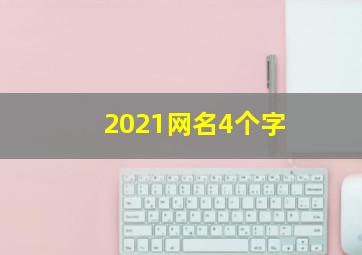 2021网名4个字